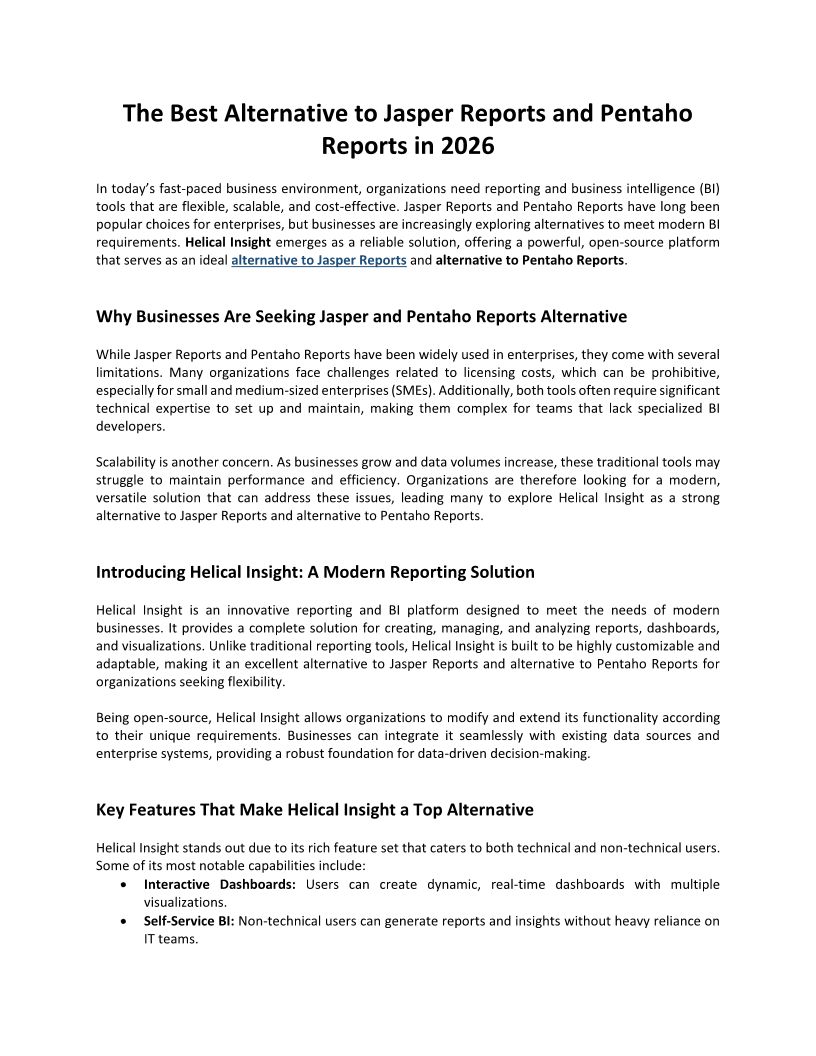 The Best Alternative to Jasper Reports and Pentaho Reports in 2026

In today's fast-paced business environment, organizations need reporting and business intelligence (BI) tools that are flexible, scalable, and cost-effective. Jasper Reports and Pentaho Reports have long been popular choices for enterprises, but businesses are increasingly exploring alternatives to meet modern BI requirements. Helical Insight emerges as a reliable solution, offering a powerful, open-source platform that serves as an ideal alternative to Jasper Reports and alternative to Pentaho Reports.

Why Businesses Are Seeking Jasper and Pentaho Reports Alternative

While Jasper Reports and Pentaho Reports have been widely used in enterprises, they come with several limitations. Many organizations face challenges related to licensing costs, which can be prohibitive, especially for small and medium-sized enterprises (SMEs). Additionally, both tools often require significant technical expertise to set up and maintain, making them complex for teams that lack specialized BI developers.

Scalability is another concern. As businesses grow and data volumes increase, these traditional tools may struggle to maintain performance and efficiency. Organizations are therefore looking for a modern, versatile solution that can address these issues, leading many to explore Helical Insight as a strong alternative to Jasper Reports and alternative to Pentaho Reports.

Introducing Helical Insight: A Modern Reporting Solution

Helical Insight is an innovative reporting and BI platform designed to meet the needs of modern businesses. It provides a complete solution for creating, managing, and analyzing reports, dashboards, and visualizations. Unlike traditional reporting tools, Helical Insight is built to be highly customizable and adaptable, making it an excellent alternative to Jasper Reports and alternative to Pentaho Reports for organizations seeking flexibility.

Being open-source, Helical Insight allows organizations to modify and extend its functionality according to their unique requirements. Businesses can integrate it seamlessly with existing data sources and enterprise systems, providing a robust foundation for data-driven decision-making.

Key Features That Make Helical Insight a Top Alternative

Helical Insight stands out due to its rich feature set that caters to both technical and non-technical users. Some of its most notable capabilities include:
• Interactive Dashboards: Users can create dynamic, real-time dashboards with multiple visualizations.
• Self-Service BI: Non-technical users can generate reports and insights without heavy reliance on IT teams.